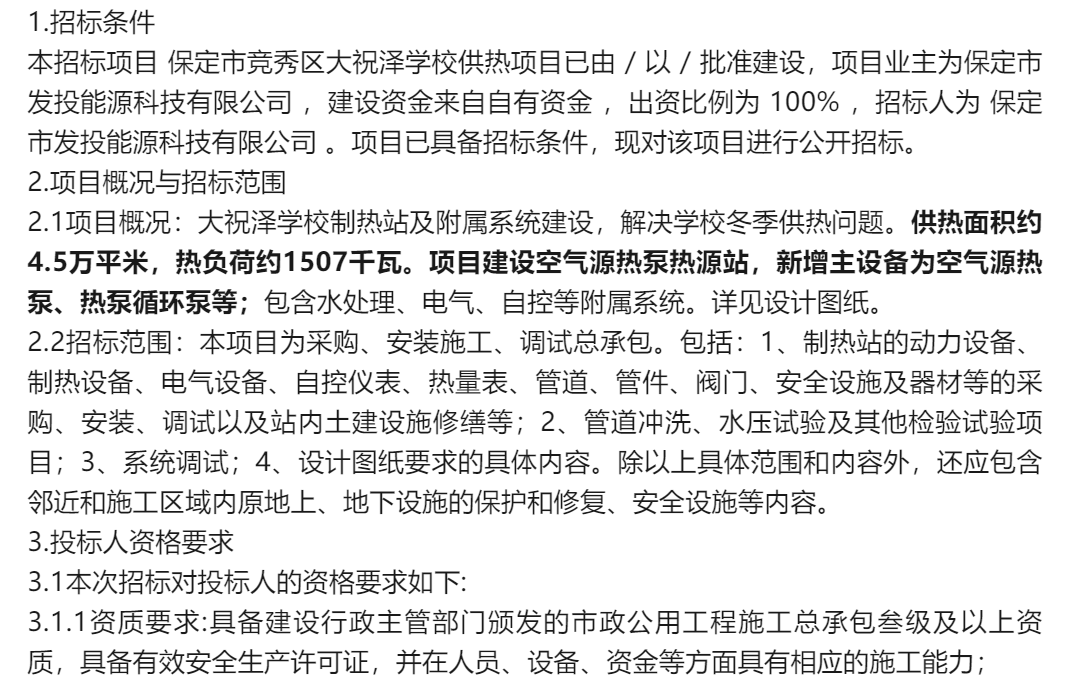 1.招标条件
本招标项目 保定市竞秀区大祝泽学校供热项目已由 / 以 / 批准建设，项目业主为保定市发投能源科技有限公司 ，建设资金来自自有资金 ，出资比例为 100% ，招标人为 保定市发投能源科技有限公司 。项目已具备招标条件，现对该项目进行公开招标。
2.项目概况与招标范围
2.1项目概况：大祝泽学校制热站及附属系统建设，解决学校冬季供热问题。供热面积约4.5万平米，热负荷约1507千瓦。项目建设空气源热泵热源站，新增主设备为空气源热泵、热泵循环泵等；包含水处理、电气、自控等附属系统。详见设计图纸。
2.2招标范围：本项目为采购、安装施工、调试总承包。包括：1、制热站的动力设备、制热设备、电气设备、自控仪表、热量表、管道、管件、阀门、安全设施及器材等的采购、安装、调试以及站内土建设施修缮等；2、管道冲洗、水压试验及其他检验试验项目；3、系统调试；4、设计图纸要求的具体内容。除以上具体范围和内容外，还应包含邻近和施工区域内原地上、地下设施的保护和修复、安全设施等内容。
3.投标人资格要求
3.1本次招标对投标人的资格要求如下:
3.1.1资质要求:具备建设行政主管部门颁发的市政公用工程施工总承包叁级及以上资质，具备有效安全生产许可证，并在人员、设备、资金等方面具有相应的施工能力；